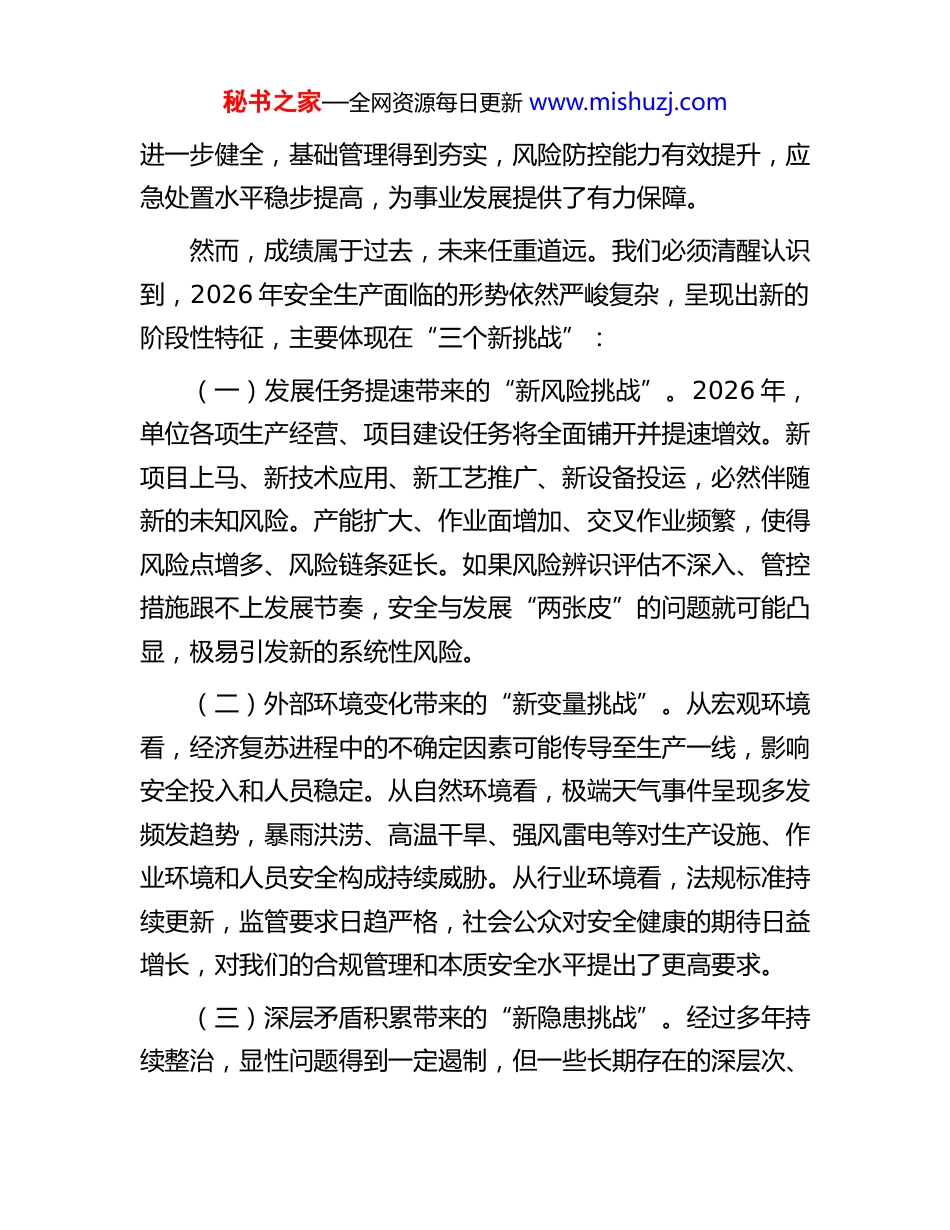 秘书之家—全网资源每日更新 www.mishuzj.com

进一步健全，基础管理得到夯实，风险防控能力有效提升，应急处置水平稳步提高，为事业发展提供了有力保障。

然而，成绩属于过去，未来任重道远。我们必须清醒认识到，2026 年安全生产面临的形势依然严峻复杂，呈现出新的阶段性特征，主要体现在“三个新挑战”：

（一）发展任务提速带来的“新风险挑战”。2026 年，单位各项生产经营、项目建设任务将全面铺开并提速增效。新项目上马、新技术应用、新工艺推广、新设备投运，必然伴随新的未知风险。产能扩大、作业面增加、交叉作业频繁，使得风险点增多、风险链条延长。如果风险辨识评估不深入、管控措施跟不上发展节奏，安全与发展“两张皮”的问题就可能凸显，极易引发新的系统性风险。

（二）外部环境变化带来的“新变量挑战”。从宏观环境看，经济复苏进程中的不确定因素可能传导至生产一线，影响安全投入和人员稳定。从自然环境看，极端天气事件呈现多发频发趋势，暴雨洪涝、高温干旱、强风雷电等对生产设施、作业环境和人员安全构成持续威胁。从行业环境看，法规标准持续更新，监管要求日趋严格，社会公众对安全健康的期待日益增长，对我们的合规管理和本质安全水平提出了更高要求。

（三）深层矛盾积累带来的“新隐患挑战”。经过多年持续整治，显性问题得到一定遏制，但一些长期存在的深层次、